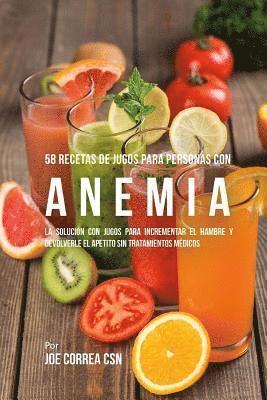 58 RECETAS DE JUGOS PARA PERSONAS CON

ANEMIA

LA SOLUCIÓN CON JUGOS PARA INCREMENTAR EL HAMBRE Y DEVOLVERLE EL APETITO SIN TRATAMIENTOS MÉDICOS

Por
JOE CORREA CSN